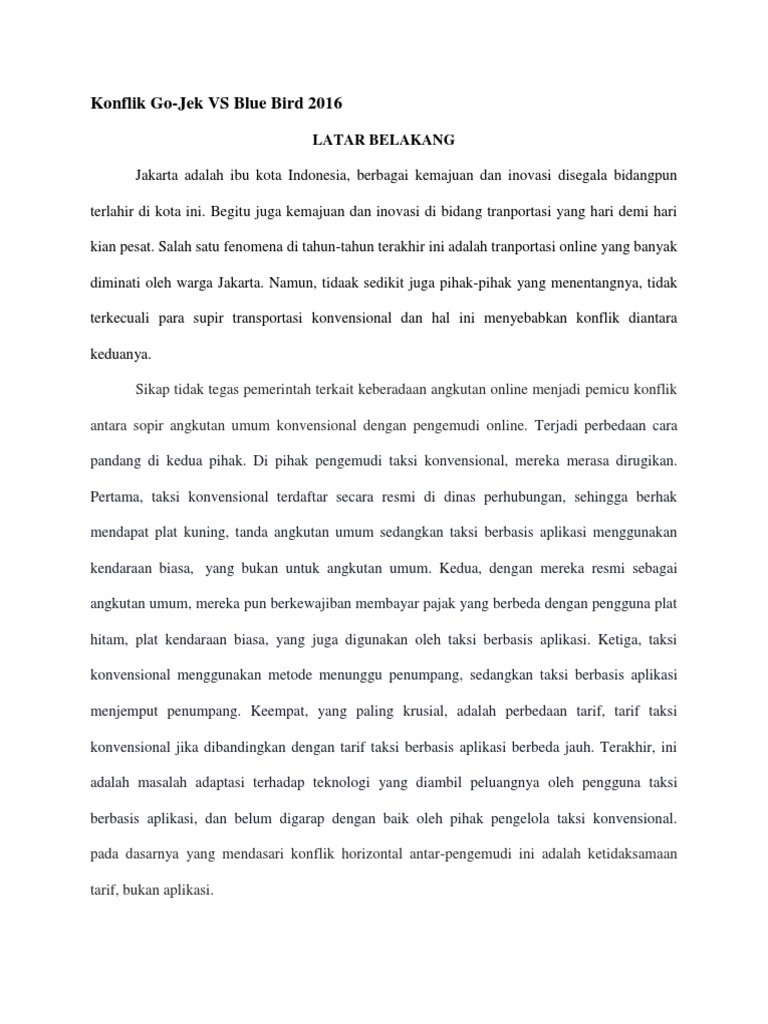 Konflik Go-Jek VS Blue Bird 2016

LATAR BELAKANG

Jakarta adalah ibu kota Indonesia, berbagai kemajuan dan inovasi disegala bidangpun terlahir di kota ini. Begitu juga kemajuan dan inovasi di bidang tranportasi yang hari demi hari kian pesat. Salah satu fenomena di tahun-tahun terakhir ini adalah tranportasi online yang banyak diminati oleh warga Jakarta. Namun, tidaak sedikit juga pihak-pihak yang menentangnya, tidak terkecuali para supir transportasi konvensional dan hal ini menyebabkan konflik diantara keduanya.

Sikap tidak tegas pemerintah terkait keberadaan angkutan online menjadi pemicu konflik antara sopir angkutan umum konvensional dengan pengemudi online. Terjadi perbedaan cara pandang di kedua pihak. Di pihak pengemudi taksi konvensional, mereka merasa dirugikan. Pertama, taksi konvensional terdaftar secara resmi di dinas perhubungan, sehingga berhak mendapat plat kuning, tanda angkutan umum sedangkan taksi berbasis aplikasi menggunakan kendaraan biasa, yang bukan untuk angkutan umum. Kedua, dengan mereka resmi sebagai angkutan umum, mereka pun berkewajiban membayar pajak yang berbeda dengan pengguna plat hitam, plat kendaraan biasa, yang juga digunakan oleh taksi berbasis aplikasi. Ketiga, taksi konvensional menggunakan metode menunggu penumpang, sedangkan taksi berbasis aplikasi menjemput penumpang. Keempat, yang paling krusial, adalah perbedaan tarif, tarif taksi konvensional jika dibandingkan dengan tarif taksi berbasis aplikasi berbeda jauh. Terakhir, ini adalah masalah adaptasi terhadap teknologi yang diambil peluangnya oleh pengguna taksi berbasis aplikasi, dan belum digarap dengan baik oleh pihak pengelola taksi konvensional. pada dasarnya yang mendasari konflik horizontal antar-pengemudi ini adalah ketidaksamaan tarif, bukan aplikasi.